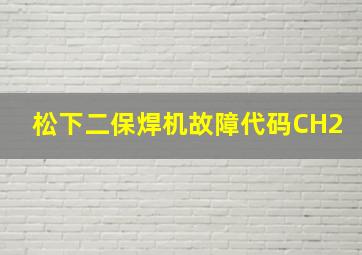 松下二保焊机故障代码CH2